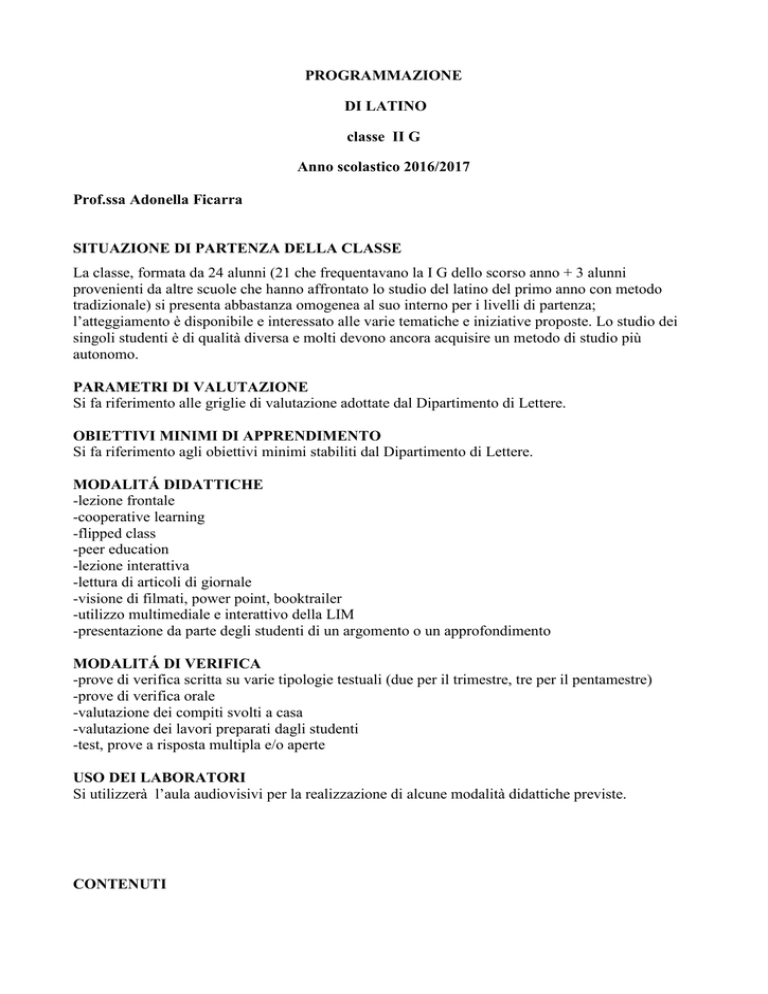 PROGRAMMAZIONE

DI LATINO

classe II G

Anno scolastico 2016/2017

Prof.ssa Adonella Ficarra

SITUAZIONE DI PARTENZA DELLA CLASSE

La classe, formata da 24 alunni (21 che frequentavano la I G dello scorso anno + 3 alunni provenienti da altre scuole che hanno affrontato lo studio del latino del primo anno con metodo tradizionale) si presenta abbastanza omogenea al suo interno per i livelli di partenza; l'atteggiamento è disponibile e interessato alle varie tematiche e iniziative proposte. Lo studio dei singoli studenti è di qualità diversa e molti devono ancora acquisire un metodo di studio più autonomo.

PARAMETRI DI VALUTAZIONE
Si fa riferimento alle griglie di valutazione adottate dal Dipartimento di Lettere.

OBIETTIVI MINIMI DI APPRENDIMENTO
Si fa riferimento agli obiettivi minimi stabiliti dal Dipartimento di Lettere.

MODALITÁ DIDATTICHE
-lezione frontale
-cooperative learning
-flipped class
-peer education
-lezione interattiva
-lettura di articoli di giornale
-visione di filmati, power point, booktrailer
-utilizzo multimediale e interattivo della LIM
-presentazione da parte degli studenti di un argomento o un approfondimento

MODALITÁ DI VERIFICA
-prove di verifica scritta su varie tipologie testuali (due per il trimestre, tre per il pentamestre)
-prove di verifica orale
-valutazione dei compiti svolti a casa
-valutazione dei lavori preparati dagli studenti
-test, prove a risposta multipla e/o aperte

USO DEI LABORATORI
Si utilizzerà l'aula audiovisivi per la realizzazione di alcune modalità didattiche previste.

CONTENUTI